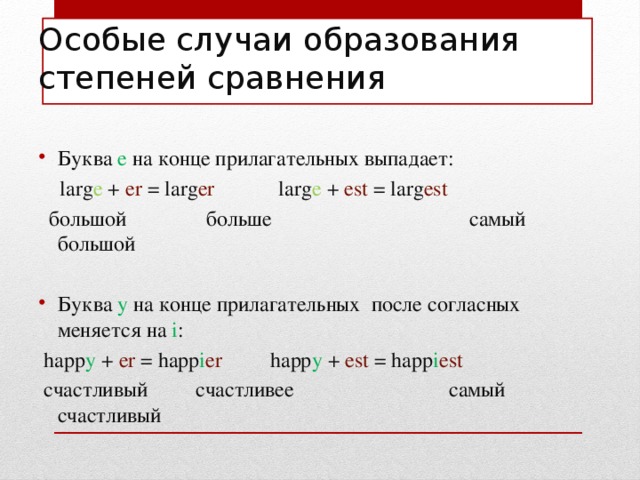 Особые случаи образования степеней сравнения

• Буква e на конце прилагательных выпадает:

large + er = larger large + est = largest

большой больше самый большой

• Буква y на конце прилагательных после согласных меняется на i:

happy + er = happier happy + est = happiest

счастливый счастливее самый счастливый